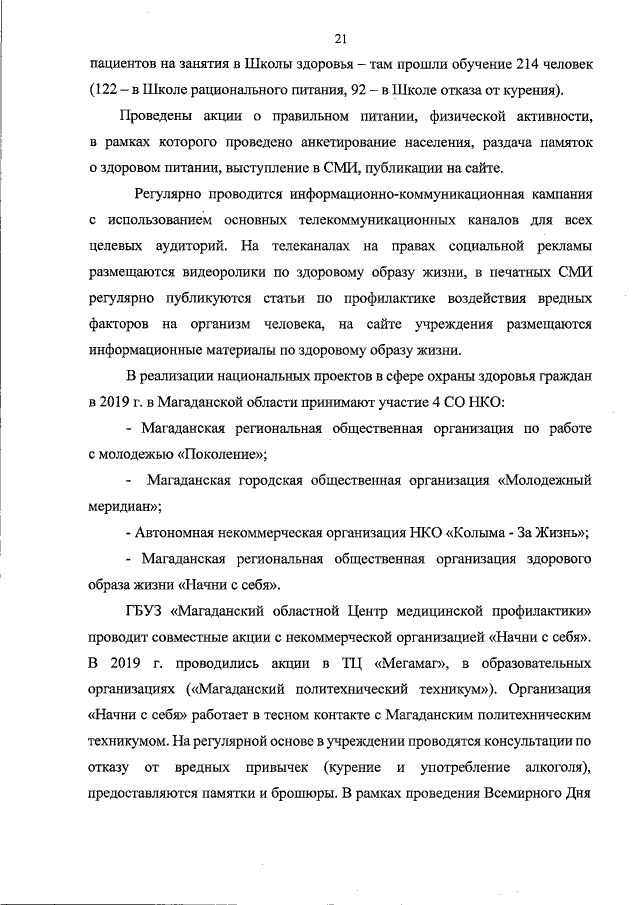 21

пациентов на занятия в Школы здоровья – там прошли обучение 214 человек (122 – в Школе рационального питания, 92 – в Школе отказа от курения).

Проведены акции о правильном питании, физической активности, в рамках которого проведено анкетирование населения, раздача памяток о здоровом питании, выступление в СМИ, публикации на сайте.

Регулярно проводится информационно-коммуникационная кампания с использованием основных телекоммуникационных каналов для всех целевых аудиторий. На телеканалах на правах социальной рекламы размещаются видеоролики по здоровому образу жизни, в печатных СМИ регулярно публикуются статьи по профилактике воздействия вредных факторов на организм человека, на сайте учреждения размещаются информационные материалы по здоровому образу жизни.

В реализации национальных проектов в сфере охраны здоровья граждан в 2019 г. в Магаданской области принимают участие 4 СО НКО:

- Магаданская региональная общественная организация по работе с молодежью «Поколение»;

- Магаданская городская общественная организация «Молодежный меридиан»;

- Автономная некоммерческая организация НКО «Колыма - За Жизнь»;

- Магаданская региональная общественная организация здорового образа жизни «Начни с себя».

ГБУЗ «Магаданский областной Центр медицинской профилактики» проводит совместные акции с некоммерческой организацией «Начни с себя». В 2019 г. проводились акции в ТЦ «Мегамаг», в образовательных организациях («Магаданский политехнический техникум»). Организация «Начни с себя» работает в тесном контакте с Магаданским политехническим техникумом. На регулярной основе в учреждении проводятся консультации по отказу от вредных привычек (курение и употребление алкоголя), предоставляются памятки и брошюры. В рамках проведения Всемирного Дня